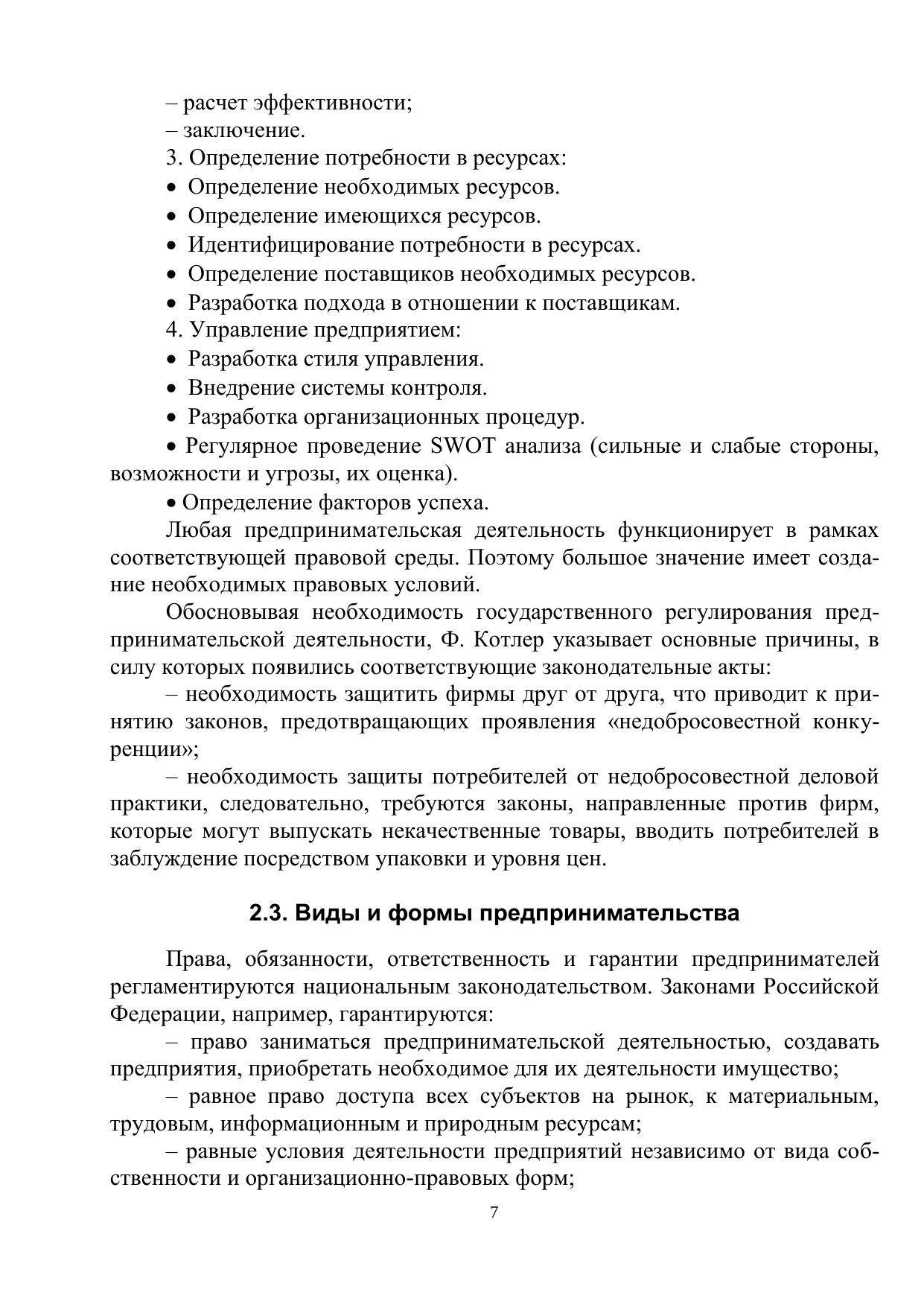 – расчет эффективности;
– заключение.
3. Определение потребности в ресурсах:
• Определение необходимых ресурсов.
• Определение имеющихся ресурсов.
• Идентифицирование потребности в ресурсах.
• Определение поставщиков необходимых ресурсов.
• Разработка подхода в отношении к поставщикам.
4. Управление предприятием:
• Разработка стиля управления.
• Внедрение системы контроля.
• Разработка организационных процедур.
• Регулярное проведение SWOT анализа (сильные и слабые стороны, возможности и угрозы, их оценка).
• Определение факторов успеха.

Любая предпринимательская деятельность функционирует в рамках соответствующей правовой среды. Поэтому большое значение имеет создание необходимых правовых условий.

Обосновывая необходимость государственного регулирования предпринимательской деятельности, Ф. Котлер указывает основные причины, в силу которых появились соответствующие законодательные акты:

– необходимость защитить фирмы друг от друга, что приводит к принятию законов, предотвращающих проявления «недобросовестной конкуренции»;

– необходимость защиты потребителей от недобросовестной деловой практики, следовательно, требуются законы, направленные против фирм, которые могут выпускать некачественные товары, вводить потребителей в заблуждение посредством упаковки и уровня цен.

2.3. Виды и формы предпринимательства

Права, обязанности, ответственность и гарантии предпринимателей регламентируются национальным законодательством. Законами Российской Федерации, например, гарантируются:

– право заниматься предпринимательской деятельностью, создавать предприятия, приобретать необходимое для их деятельности имущество;

– равное право доступа всех субъектов на рынок, к материальным, трудовым, информационным и природным ресурсам;

– равные условия деятельности предприятий независимо от вида собственности и организационно-правовых форм;

7